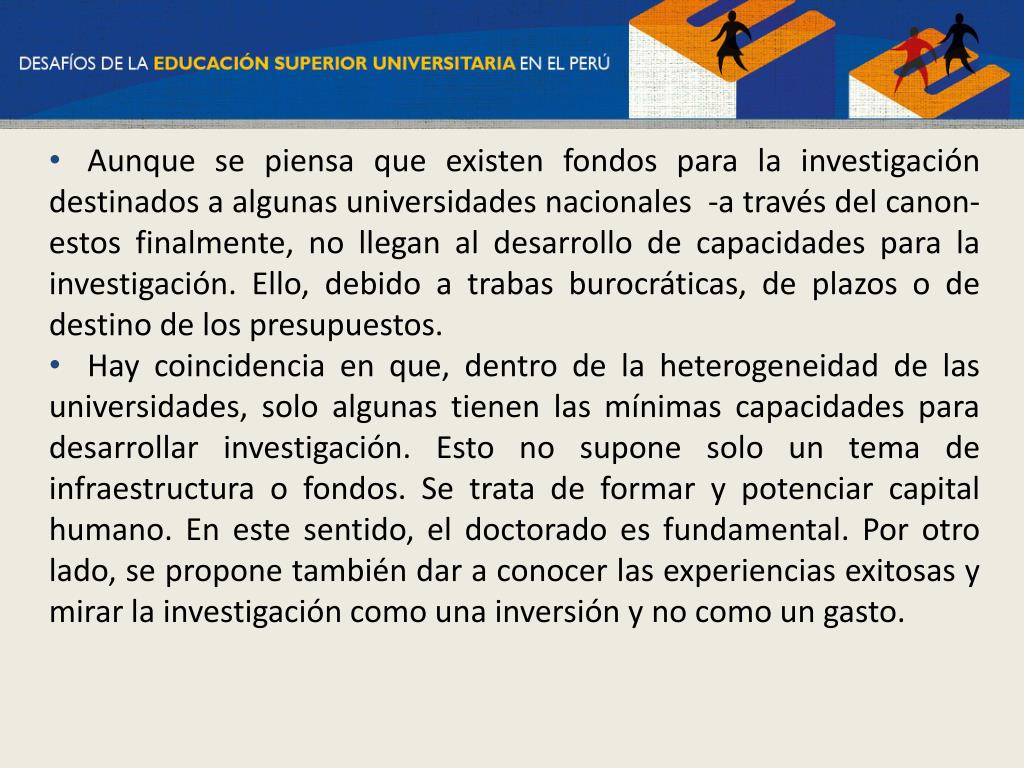 DESAFÍOS DE LA EDUCACIÓN SUPERIOR UNIVERSITARIA EN EL PERÚ

• Aunque se piensa que existen fondos para la investigación destinados a algunas universidades nacionales -a través del canon- estos finalmente, no llegan al desarrollo de capacidades para la investigación. Ello, debido a trabas burocráticas, de plazos o de destino de los presupuestos.

• Hay coincidencia en que, dentro de la heterogeneidad de las universidades, solo algunas tienen las mínimas capacidades para desarrollar investigación. Esto no supone solo un tema de infraestructura o fondos. Se trata de formar y potenciar capital humano. En este sentido, el doctorado es fundamental. Por otro lado, se propone también dar a conocer las experiencias exitosas y mirar la investigación como una inversión y no como un gasto.